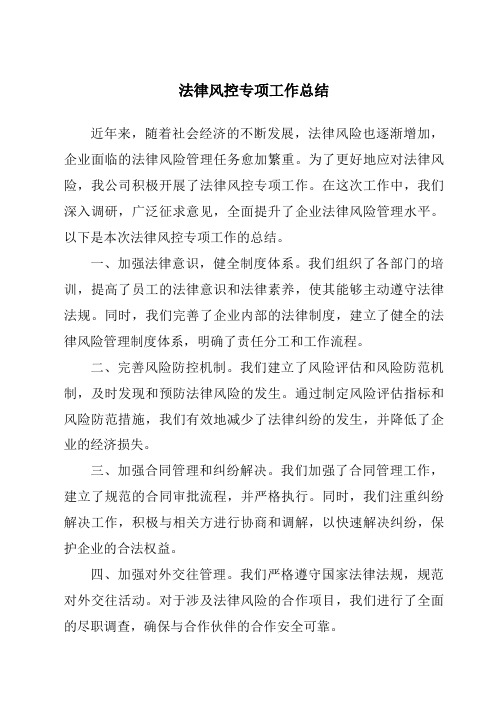 法律风控专项工作总结

近年来，随着社会经济的不断发展，法律风险也逐渐增加，企业面临的法律风险管理任务愈加繁重。为了更好地应对法律风险，我公司积极开展了法律风控专项工作。在这次工作中，我们深入调研，广泛征求意见，全面提升了企业法律风险管理水平。以下是本次法律风控专项工作的总结。

一、加强法律意识，健全制度体系。我们组织了各部门的培训，提高了员工的法律意识和法律素养，使其能够主动遵守法律法规。同时，我们完善了企业内部的法律制度，建立了健全的法律风险管理制度体系，明确了责任分工和工作流程。

二、完善风险防控机制。我们建立了风险评估和风险防范机制，及时发现和预防法律风险的发生。通过制定风险评估指标和风险防范措施，我们有效地减少了法律纠纷的发生，并降低了企业的经济损失。

三、加强合同管理和纠纷解决。我们加强了合同管理工作，建立了规范的合同审批流程，并严格执行。同时，我们注重纠纷解决工作，积极与相关方进行协商和调解，以快速解决纠纷，保护企业的合法权益。

四、加强对外交往管理。我们严格遵守国家法律法规，规范对外交往活动。对于涉及法律风险的合作项目，我们进行了全面的尽职调查，确保与合作伙伴的合作安全可靠。